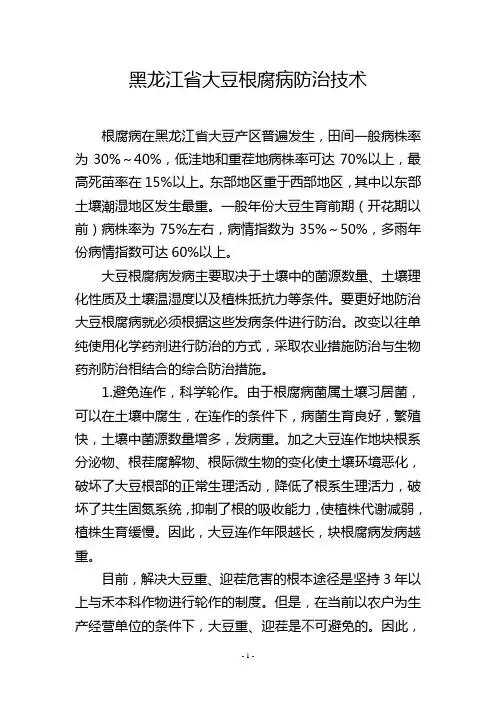 黑龙江省大豆根腐病防治技术

根腐病在黑龙江省大豆产区普遍发生，田间一般病株率为 30%～40%，低洼地和重茬地病株率可达 70%以上，最高死苗率在 15%以上。东部地区重于西部地区，其中以东部土壤潮湿地区发生最重。一般年份大豆生育前期（开花期以前）病株率为 75%左右，病情指数为 35%～50%，多雨年份病情指数可达 60%以上。

大豆根腐病发病主要取决于土壤中的菌源数量、土壤理化性质及土壤温湿度以及植株抵抗力等条件。要更好地防治大豆根腐病就必须根据这些发病条件进行防治。改变以往单纯使用化学药剂进行防治的方式，采取农业措施防治与生物药剂防治相结合的综合防治措施。

1.避免连作，科学轮作。由于根腐病菌属土壤习居菌，可以在土壤中腐生，在连作的条件下，病菌生育良好，繁殖快，土壤中菌源数量增多，发病重。加之大豆连作地块根系分泌物、根茬腐解物、根际微生物的变化使土壤环境恶化，破坏了大豆根部的正常生理活动，降低了根系生理活力，破坏了共生固氮系统，抑制了根的吸收能力，使植株代谢减弱，植株生育缓慢。因此，大豆连作年限越长，块根腐病发病越重。

目前，解决大豆重、迎茬危害的根本途径是坚持 3 年以上与禾本科作物进行轮作的制度。但是，在当前以农户为生产经营单位的条件下，大豆重、迎茬是不可避免的。因此，

-1-